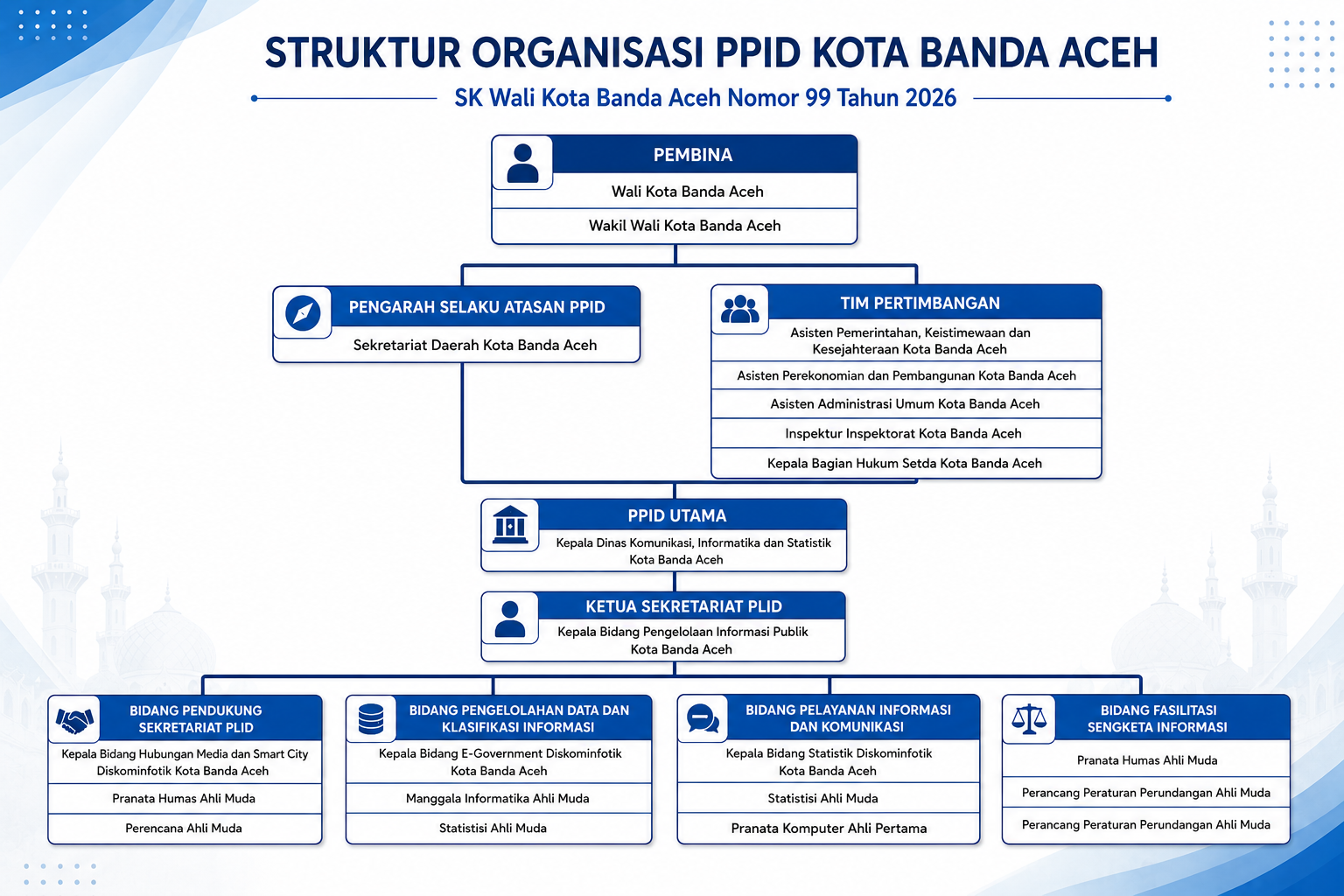 STRUKTUR ORGANISASI PPID KOTA BANDA ACEH

SK Wali Kota Banda Aceh Nomor 99 Tahun 2026

PEMBINA
Wali Kota Banda Aceh
Wakil Wali Kota Banda Aceh

PENGARAH SELAKU ATASAN PPID
Sekretariat Daerah Kota Banda Aceh

TIM PERTIMBANGAN
Asisten Pemerintahan, Keistimewaan dan Kesejahteraan Kota Banda Aceh
Asisten Perekonomian dan Pembangunan Kota Banda Aceh
Asisten Administrasi Umum Kota Banda Aceh
Inspektur Inspektorat Kota Banda Aceh
Kepala Bagian Hukum Setda Kota Banda Aceh

PPID UTAMA
Kepala Dinas Komunikasi, Informatika dan Statistik Kota Banda Aceh

KETUA SEKRETARIAT PLID
Kepala Bidang Pengelolaan Informasi Publik Kota Banda Aceh

BIDANG PENDUKUNG SEKRETARIAT PLID
Kepala Bidang Hubungan Media dan Smart City Diskominfotik Kota Banda Aceh
Pranata Humas Ahli Muda
Perencana Ahli Muda

BIDANG PENGELOLAHAN DATA DAN KLASIFIKASI INFORMASI
Kepala Bidang E-Government Diskominfotik Kota Banda Aceh
Manggala Informatika Ahli Muda
Statistisi Ahli Muda

BIDANG PELAYANAN INFORMASI DAN KOMUNIKASI
Kepala Bidang Statistik Diskominfotik Kota Banda Aceh
Statistisi Ahli Muda
Pranata Komputer Ahli Pertama

BIDANG FASILITASI SENGKETA INFORMASI
Pranata Humas Ahli Muda
Perancang Peraturan Perundangan Ahli Muda
Perancang Peraturan Perundangan Ahli Muda